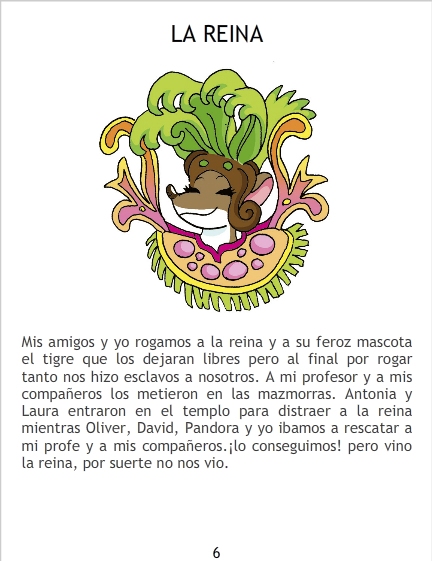 LA REINA

Mis amigos y yo rogamos a la reina y a su feroz mascota el tigre que los dejaran libres pero al final por rogar tanto nos hizo esclavos a nosotros. A mi profesor y a mis compañeros los metieron en las mazmorras. Antonia y Laura entraron en el templo para distraer a la reina mientras Oliver, David, Pandora y yo ibamos a rescatar a mi profe y a mis compañeros.¡lo conseguimos! pero vino la reina, por suerte no nos vio.

6